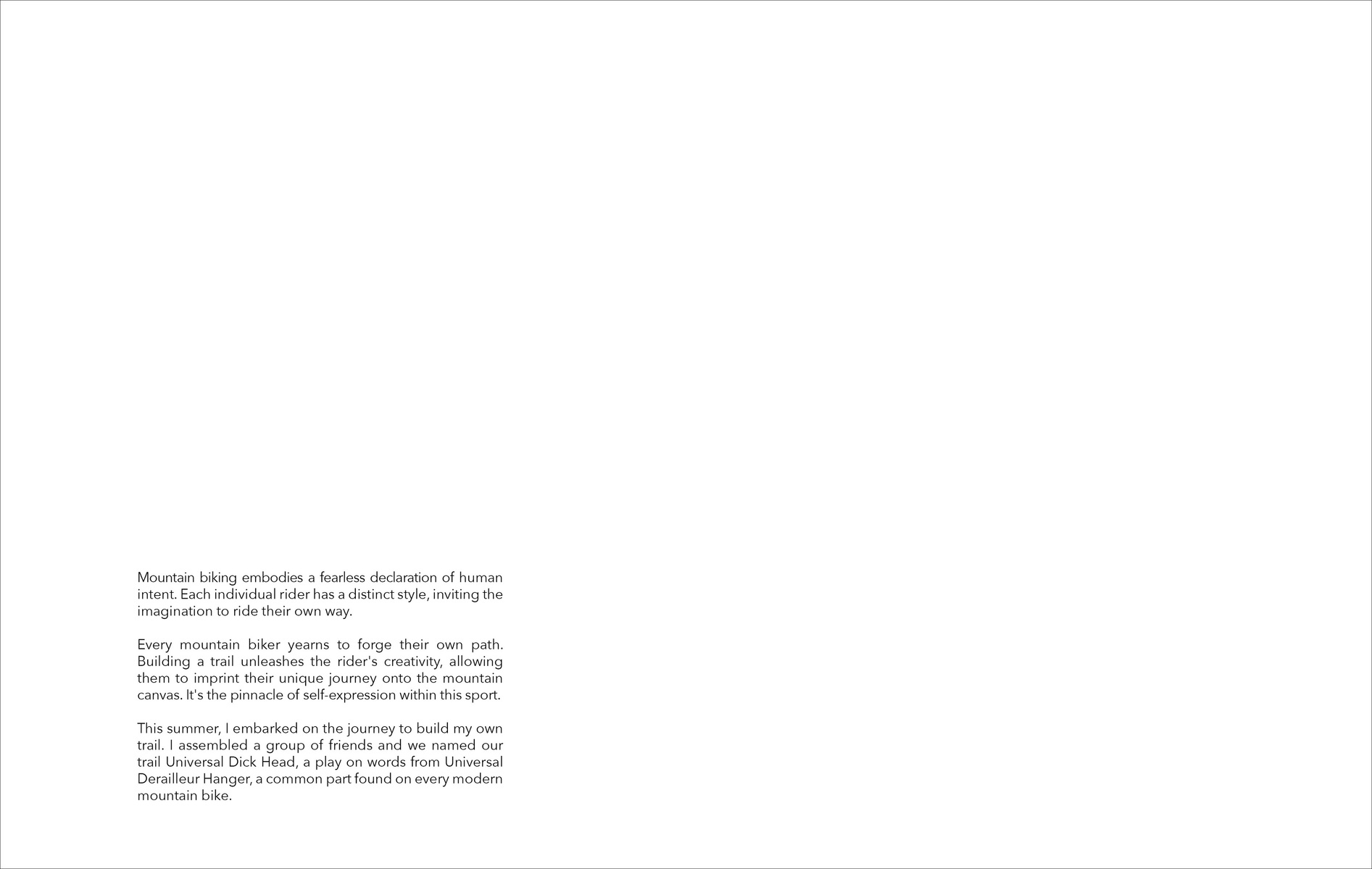 Mountain biking embodies a fearless declaration of human intent. Each individual rider has a distinct style, inviting the imagination to ride their own way.

Every mountain biker yearns to forge their own path. Building a trail unleashes the rider's creativity, allowing them to imprint their unique journey onto the mountain canvas. It's the pinnacle of self-expression within this sport.

This summer, I embarked on the journey to build my own trail. I assembled a group of friends and we named our trail Universal Dick Head, a play on words from Universal Derailleur Hanger, a common part found on every modern mountain bike.